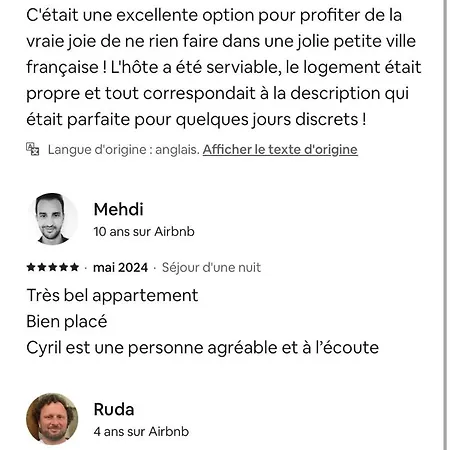 C'était une excellente option pour profiter de la vraie joie de ne rien faire dans une jolie petite ville française ! L'hôte a été serviable, le logement était propre et tout correspondait à la description qui était parfaite pour quelques jours discrets !

Langue d'origine : anglais. Afficher le texte d'origine

Mehdi
10 ans sur Airbnb

★★★★★ · mai 2024 · Séjour d'une nuit

Très bel appartement
Bien placé
Cyril est une personne agréable et à l'écoute

Ruda
4 ans sur Airbnb